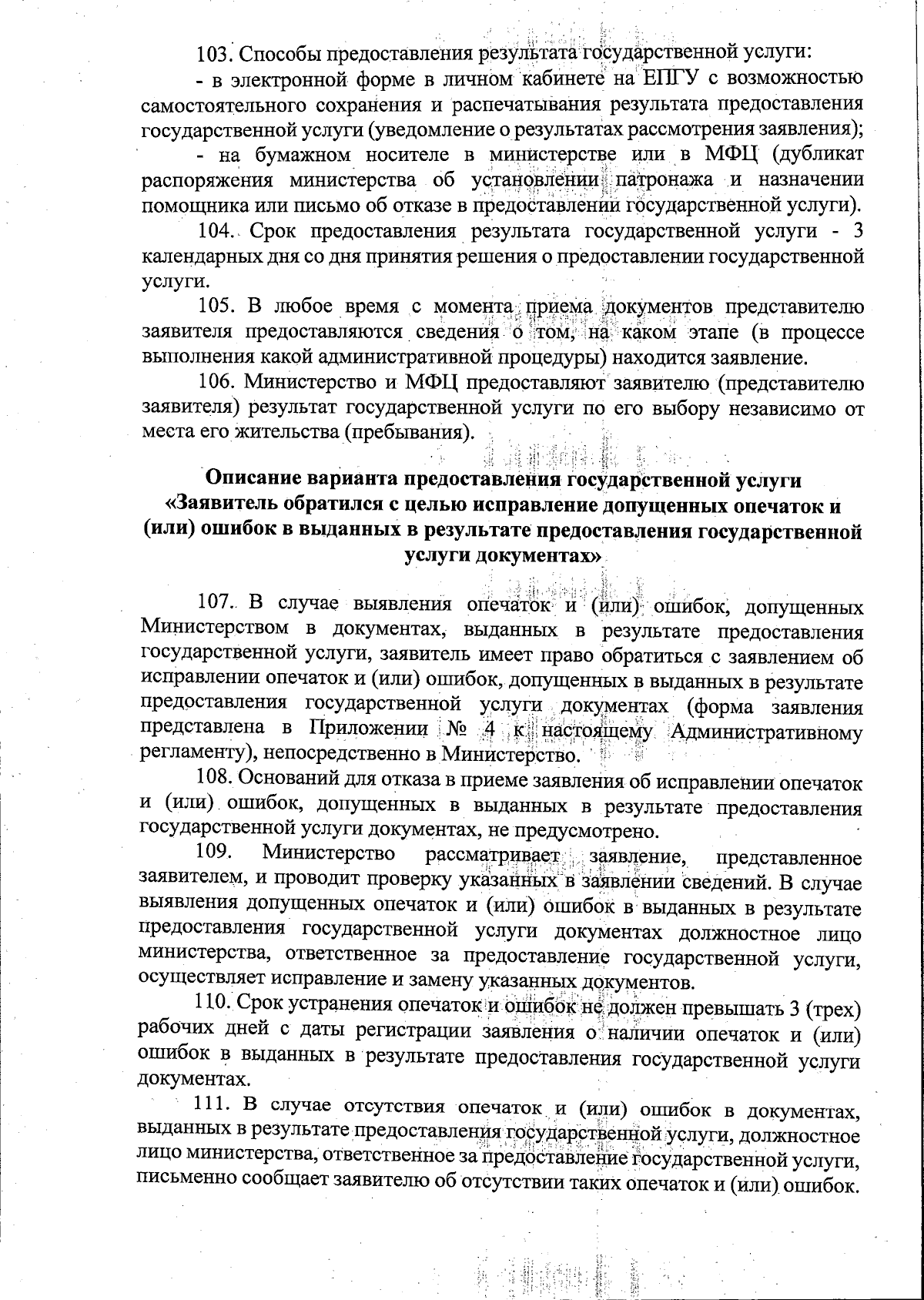 103. Способы предоставления результата государственной услуги:

- в электронной форме в личном кабинете на ЕПГУ с возможностью самостоятельного сохранения и распечатывания результата предоставления государственной услуги (уведомление о результатах рассмотрения заявления);

- на бумажном носителе в министерстве или в МФЦ (дубликат распоряжения министерства об установлении патронажа и назначении помощника или письмо об отказе в предоставлении государственной услуги).

104. Срок предоставления результата государственной услуги - 3 календарных дня со дня принятия решения о предоставлении государственной услуги.

105. В любое время с момента приема документов представителю заявителя предоставляются сведения о том, на каком этапе (в процессе выполнения какой административной процедуры) находится заявление.

106. Министерство и МФЦ предоставляют заявителю (представителю заявителя) результат государственной услуги по его выбору независимо от места его жительства (пребывания).

Описание варианта предоставления государственной услуги «Заявитель обратился с целью исправление допущенных опечаток и (или) ошибок в выданных в результате предоставления государственной услуги документах»

107. В случае выявления опечаток и (или) ошибок, допущенных Министерством в документах, выданных в результате предоставления государственной услуги, заявитель имеет право обратиться с заявлением об исправлении опечаток и (или) ошибок, допущенных в выданных в результате предоставления государственной услуги документах (форма заявления представлена в Приложении № 4 к настоящему Административному регламенту), непосредственно в Министерство.

108. Оснований для отказа в приеме заявления об исправлении опечаток и (или) ошибок, допущенных в выданных в результате предоставления государственной услуги документах, не предусмотрено.

109. Министерство рассматривает заявление, представленное заявителем, и проводит проверку указанных в заявлении сведений. В случае выявления допущенных опечаток и (или) ошибок в выданных в результате предоставления государственной услуги документах должностное лицо министерства, ответственное за предоставление государственной услуги, осуществляет исправление и замену указанных документов.

110. Срок устранения опечаток и ошибок не должен превышать 3 (трех) рабочих дней с даты регистрации заявления о наличии опечаток и (или) ошибок в выданных в результате предоставления государственной услуги документах.

111. В случае отсутствия опечаток и (или) ошибок в документах, выданных в результате предоставления государственной услуги, должностное лицо министерства, ответственное за предоставление государственной услуги, письменно сообщает заявителю об отсутствии таких опечаток и (или) ошибок.